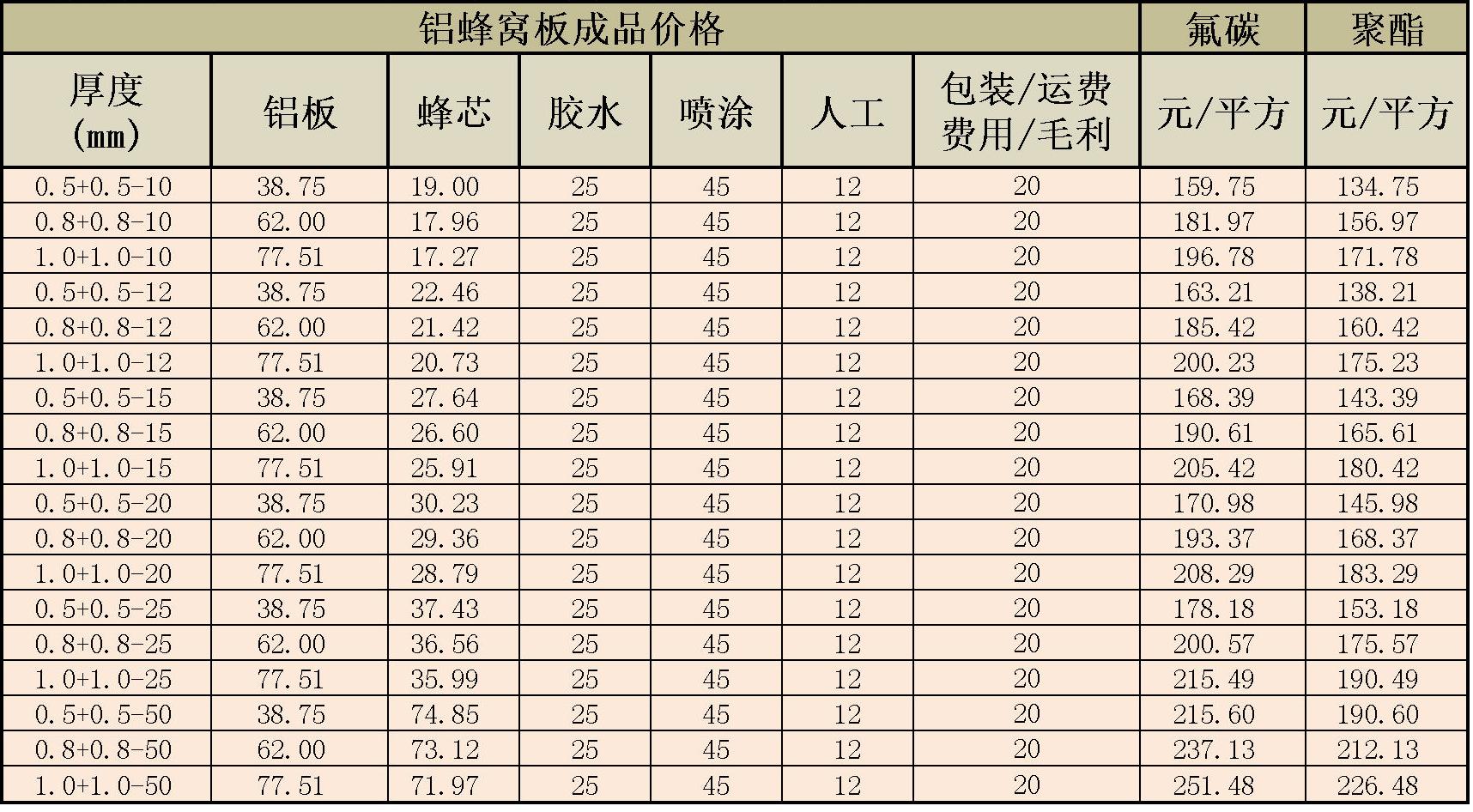 | 铝蜂窝板成品价格 | | | | | | | 氟碳 | 聚酯 |
|---|---|---|---|---|---|---|---|---|
| 厚度(mm) | 铝板 | 蜂芯 | 胶水 | 喷涂 | 人工 | 包装/运费费用/毛利 | 元/平方 | 元/平方 |
| 0.5+0.5-10 | 38.75 | 19.00 | 25 | 45 | 12 | 20 | 159.75 | 134.75 |
| 0.8+0.8-10 | 62.00 | 17.96 | 25 | 45 | 12 | 20 | 181.97 | 156.97 |
| 1.0+1.0-10 | 77.51 | 17.27 | 25 | 45 | 12 | 20 | 196.78 | 171.78 |
| 0.5+0.5-12 | 38.75 | 22.46 | 25 | 45 | 12 | 20 | 163.21 | 138.21 |
| 0.8+0.8-12 | 62.00 | 21.42 | 25 | 45 | 12 | 20 | 185.42 | 160.42 |
| 1.0+1.0-12 | 77.51 | 20.73 | 25 | 45 | 12 | 20 | 200.23 | 175.23 |
| 0.5+0.5-15 | 38.75 | 27.64 | 25 | 45 | 12 | 20 | 168.39 | 143.39 |
| 0.8+0.8-15 | 62.00 | 26.60 | 25 | 45 | 12 | 20 | 190.61 | 165.61 |
| 1.0+1.0-15 | 77.51 | 25.91 | 25 | 45 | 12 | 20 | 205.42 | 180.42 |
| 0.5+0.5-20 | 38.75 | 30.23 | 25 | 45 | 12 | 20 | 170.98 | 145.98 |
| 0.8+0.8-20 | 62.00 | 29.36 | 25 | 45 | 12 | 20 | 193.37 | 168.37 |
| 1.0+1.0-20 | 77.51 | 28.79 | 25 | 45 | 12 | 20 | 208.29 | 183.29 |
| 0.5+0.5-25 | 38.75 | 37.43 | 25 | 45 | 12 | 20 | 178.18 | 153.18 |
| 0.8+0.8-25 | 62.00 | 36.56 | 25 | 45 | 12 | 20 | 200.57 | 175.57 |
| 1.0+1.0-25 | 77.51 | 35.99 | 25 | 45 | 12 | 20 | 215.49 | 190.49 |
| 0.5+0.5-50 | 38.75 | 74.85 | 25 | 45 | 12 | 20 | 215.60 | 190.60 |
| 0.8+0.8-50 | 62.00 | 73.12 | 25 | 45 | 12 | 20 | 237.13 | 212.13 |
| 1.0+1.0-50 | 77.51 | 71.97 | 25 | 45 | 12 | 20 | 251.48 | 226.48 |